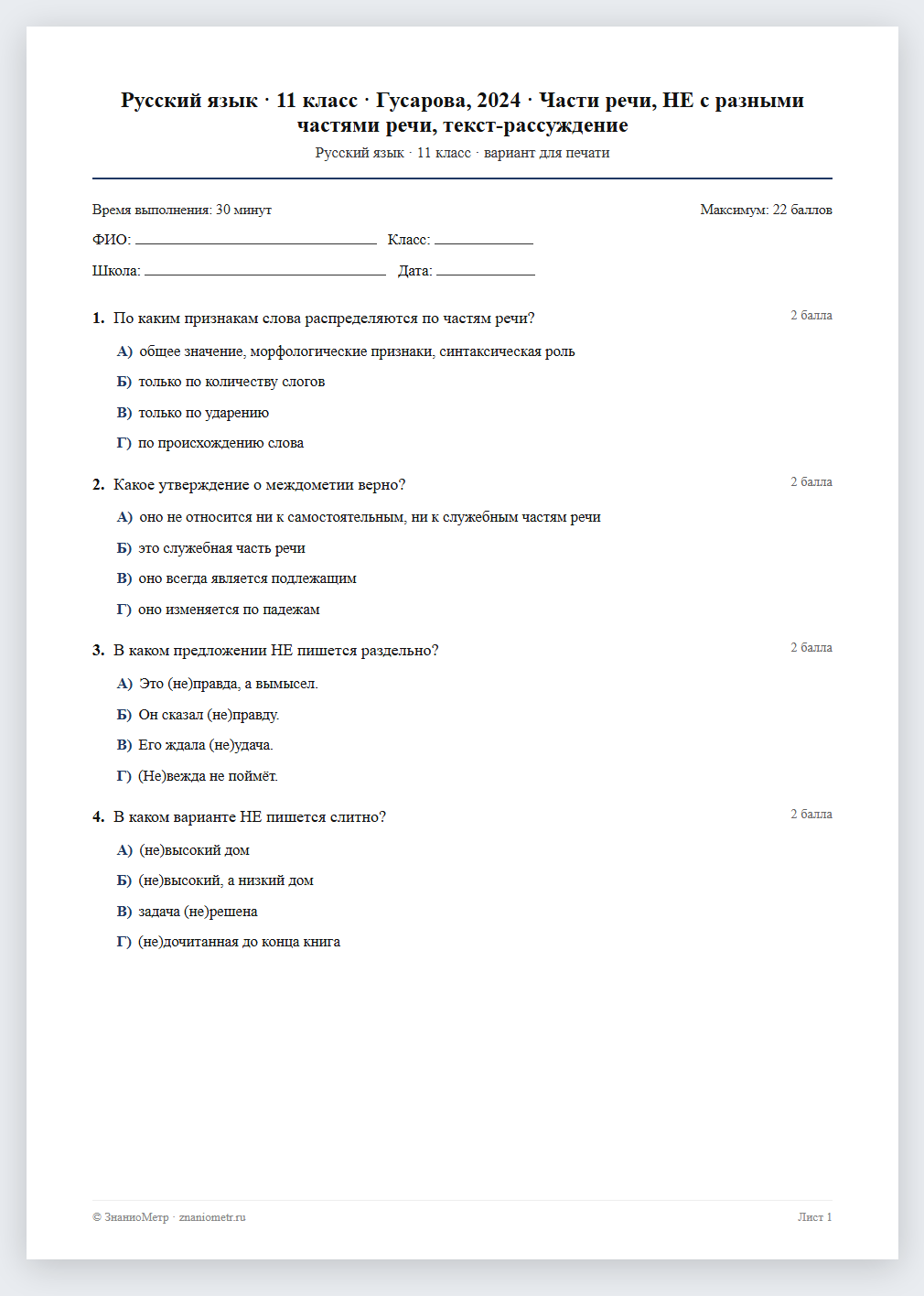 Русский язык · 11 класс · Гусарова, 2024 · Части речи, НЕ с разными частями речи, текст-рассуждение

Русский язык · 11 класс · вариант для печати

Время выполнения: 30 минут
Максимум: 22 баллов

ФИО: ____ Класс: ____

Школа: ____ Дата: ____

1. По каким признакам слова распределяются по частям речи?
2 балла

А) общее значение, морфологические признаки, синтаксическая роль

Б) только по количеству слогов

В) только по ударению

Г) по происхождению слова

2. Какое утверждение о междометии верно?
2 балла

А) оно не относится ни к самостоятельным, ни к служебным частям речи

Б) это служебная часть речи

В) оно всегда является подлежащим

Г) оно изменяется по падежам

3. В каком предложении НЕ пишется раздельно?
2 балла

А) Это (не)правда, а вымысел.

Б) Он сказал (не)правду.

В) Его ждала (не)удача.

Г) (Не)вежда не поймёт.

4. В каком варианте НЕ пишется слитно?
2 балла

А) (не)высокий дом

Б) (не)высокий, а низкий дом

В) задача (не)решена

Г) (не)дочитанная до конца книга

© ЗнаниоМетр · znaniometr.ru
Лист 1